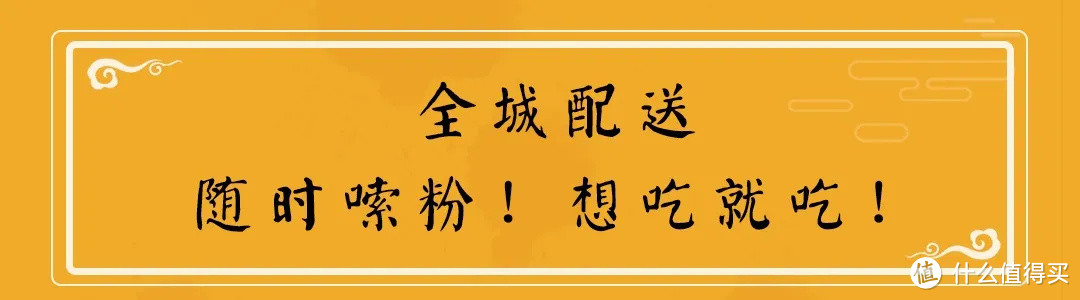 全城配送

随时嗦粉！想吃就吃！

值 什么值得买